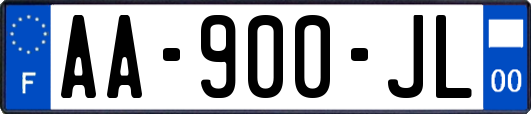 F
AA-900-JL
00